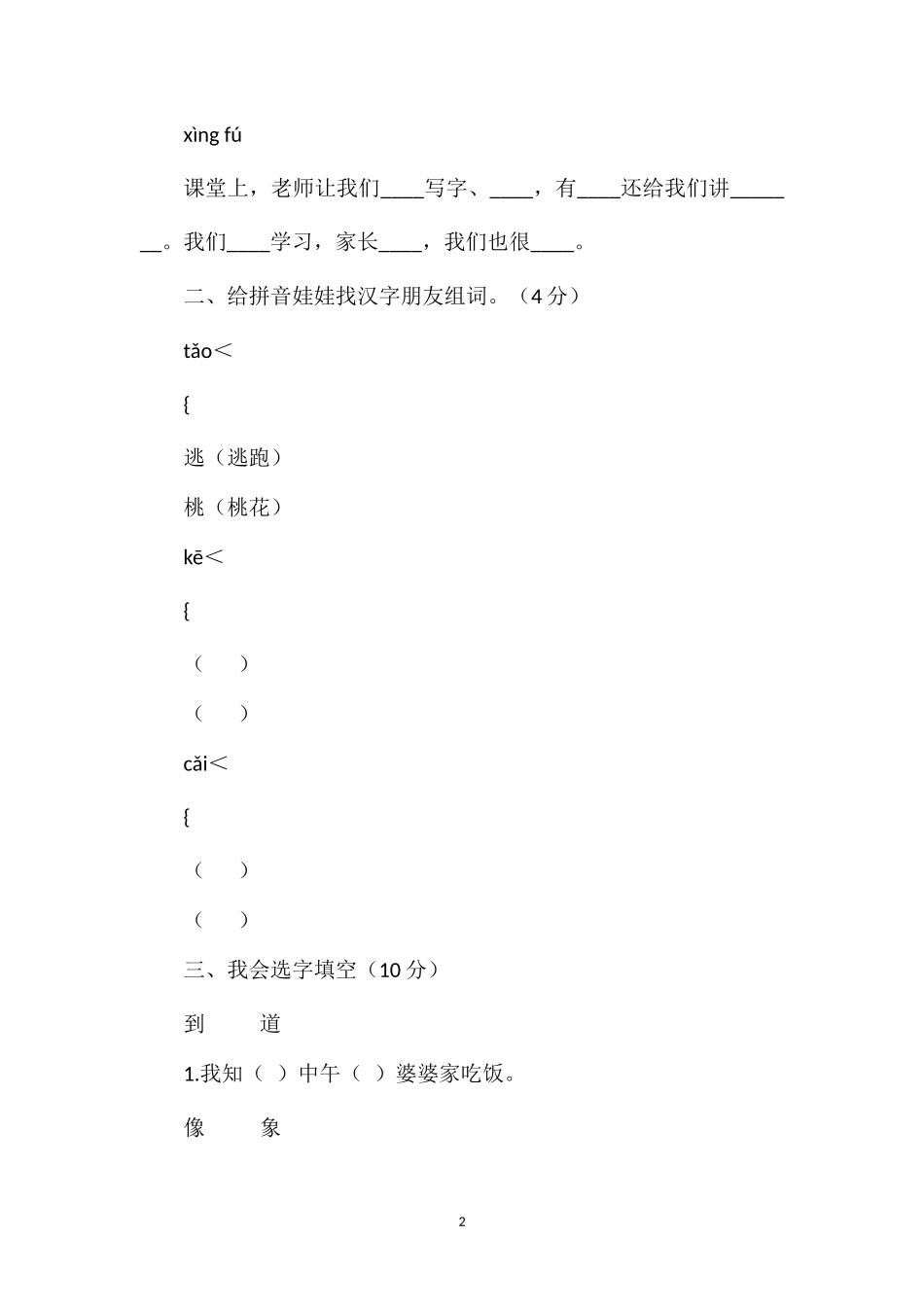 xìng fú

课堂上，老师让我们____写字、____，有____还给我们讲_______。我们____学习，家长____，我们也很____。

二、给拼音娃娃找汉字朋友组词。（4 分）

tǎo＜

{

逃（逃跑）

桃（桃花）

kē＜

{

（　　）

（　　）

cǎi＜

{

（　　）

（　　）

三、我会选字填空（10 分）

到　　道

1.我知（ ）中午（ ）婆婆家吃饭。

像　　象

2